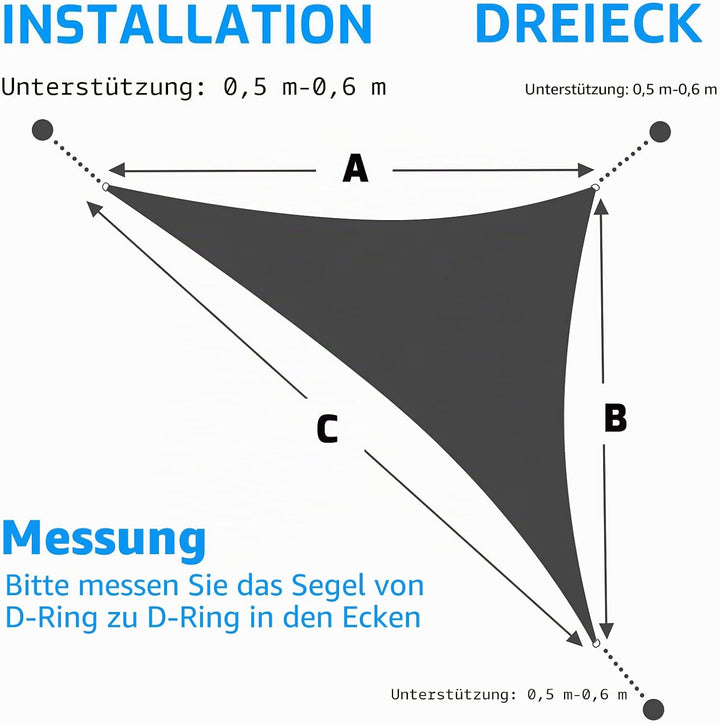 INSTALLATION DREIECK

Unterstützung: 0,5 m-0,6 m

Unterstützung: 0,5 m-0,6 m

A

B

C

Messung

Bitte messen Sie das Segel von D-Ring zu D-Ring in den Ecken

Unterstützung: 0,5 m-0,6 m